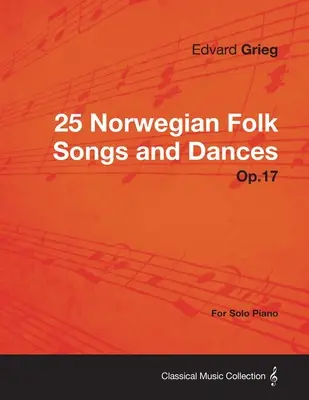 Edvard Grieg

25 Norwegian Folk Songs and Dances

Op.17

For Solo Piano

Classical Music Collection